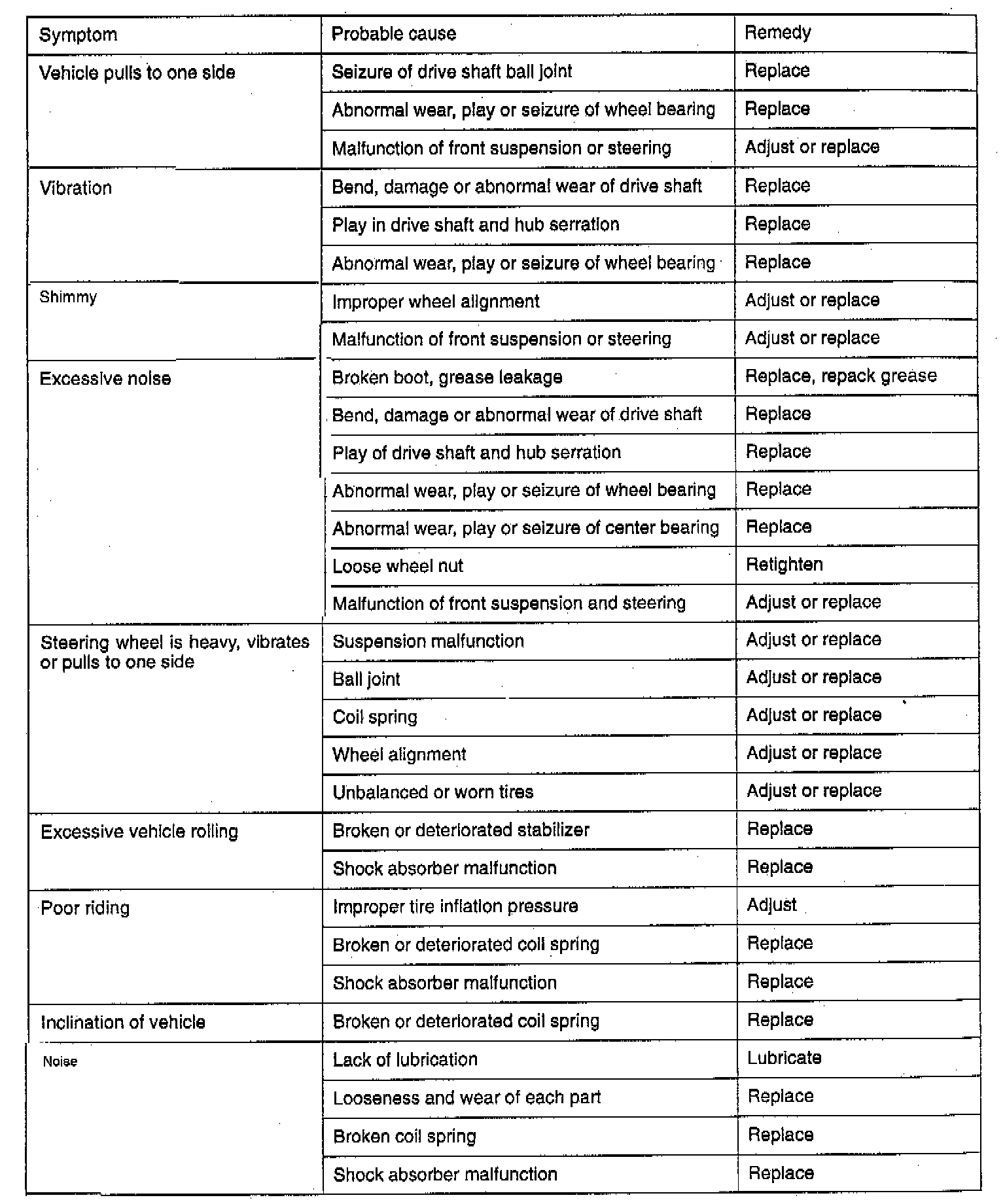 | Symptom | Probable cause | Remedy |
|---|---|---|
| Vehicle pulls to one side | Seizure of drive shaft ball joint | Replace |
| | Abnormal wear, play or seizure of wheel bearing | Replace |
| | Malfunction of front suspension or steering | Adjust or replace |
| Vibration | Bend, damage or abnormal wear of drive shaft | Replace |
| | Play in drive shaft and hub serration | Replace |
| | Abnormal wear, play or seizure of wheel bearing | Replace |
| Shimmy | Improper wheel alignment | Adjust or replace |
| | Malfunction of front suspension or steering | Adjust or replace |
| Excessive noise | Broken boot, grease leakage | Replace, repack grease |
| | Bend, damage or abnormal wear of drive shaft | Replace |
| | Play of drive shaft and hub serration | Replace |
| | Abnormal wear, play or seizure of wheel bearing | Replace |
| | Abnormal wear, play or seizure of center bearing | Replace |
| | Loose wheel nut | Retighten |
| | Malfunction of front suspension and steering | Adjust or replace |
| Steering wheel is heavy, vibrates or pulls to one side | Suspension malfunction | Adjust or replace |
| | Ball joint | Adjust or replace |
| | Coil spring | Adjust or replace |
| | Wheel alignment | Adjust or replace |
| | Unbalanced or worn tires | Adjust or replace |
| Excessive vehicle rolling | Broken or deteriorated stabilizer | Replace |
| | Shock absorber malfunction | Replace |
| Poor riding | Improper tire inflation pressure | Adjust |
| | Broken or deteriorated coil spring | Replace |
| | Shock absorber malfunction | Replace |
| Inclination of vehicle | Broken or deteriorated coil spring | Replace |
| Noise | Lack of lubrication | Lubricate |
| | Looseness and wear of each part | Replace |
| | Broken coil spring | Replace |
| | Shock absorber malfunction | Replace |